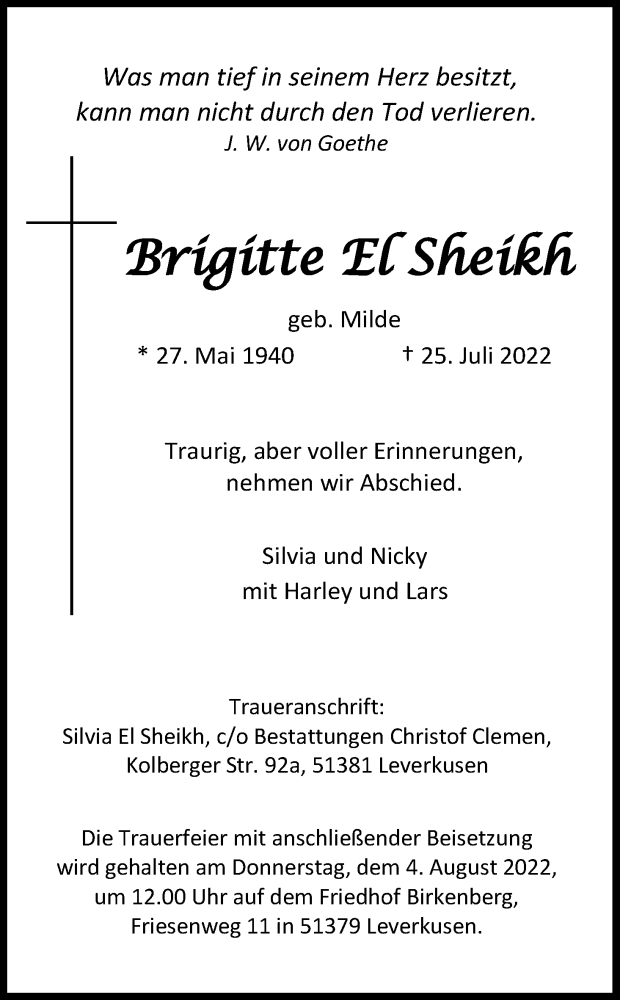 Was man tief in seinem Herz besitzt,
kann man nicht durch den Tod verlieren.
J. W. von Goethe

Brigitte El Sheikh

geb. Milde

* 27. Mai 1940 † 25. Juli 2022

Traurig, aber voller Erinnerungen,
nehmen wir Abschied.

Silvia und Nicky
mit Harley und Lars

Traueranschrift:
Silvia El Sheikh, c/o Bestattungen Christof Clemen,
Kolberger Str. 92a, 51381 Leverkusen

Die Trauerfeier mit anschließender Beisetzung
wird gehalten am Donnerstag, dem 4. August 2022,
um 12.00 Uhr auf dem Friedhof Birkenberg,
Friesenweg 11 in 51379 Leverkusen.